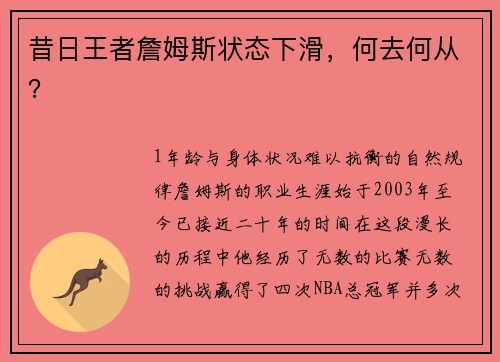 昔日王者詹姆斯状态下滑，何去何从？

1年龄与身体状况难以抗衡的自然规律詹姆斯的职业生涯始于2003年至今已接近二十年的时间在这段漫长的历程中他经历了无数的比赛无数的挑战赢得了四次NBA总冠军并多次